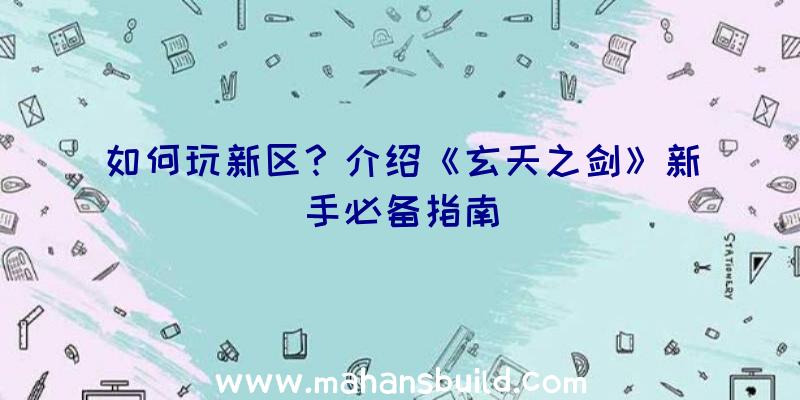 如何玩新区？介绍《玄天之剑》新手必备指南

STATIONERY

www.mahansbuild.com